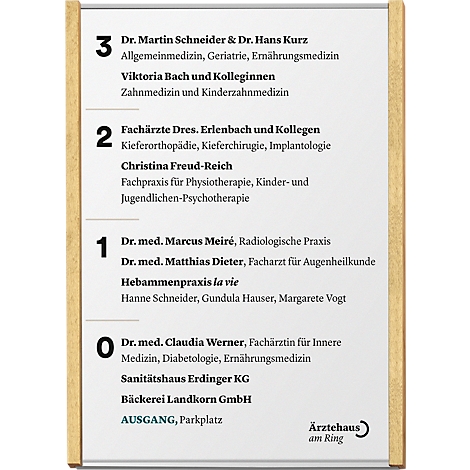 3 Dr. Martin Schneider & Dr. Hans Kurz
Allgemeinmedizin, Geriatrie, Ernährungsmedizin

Viktoria Bach und Kolleginnen
Zahnmedizin und Kinderzahnmedizin

2 Fachärzte Dres. Erlenbach und Kollegen
Kieferorthopädie, Kieferchirugie, Implantologie

Christina Freud-Reich
Fachpraxis für Physiotherapie, Kinder- und Jugendlichen-Psychotherapie

1 Dr. med. Marcus Meiré, Radiologische Praxis

Dr. med. Matthias Dieter, Facharzt für Augenheilkunde

Hebammenpraxis la vie
Hanne Schneider, Gundula Hauser, Margarete Vogt

0 Dr. med. Claudia Werner, Fachärztin für Innere Medizin, Diabetologie, Ernährungsmedizin

Sanitätshaus Erdinger KG

Bäckerei Landkorn GmbH

AUSGANG, Parkplatz

Ärztehaus am Ring